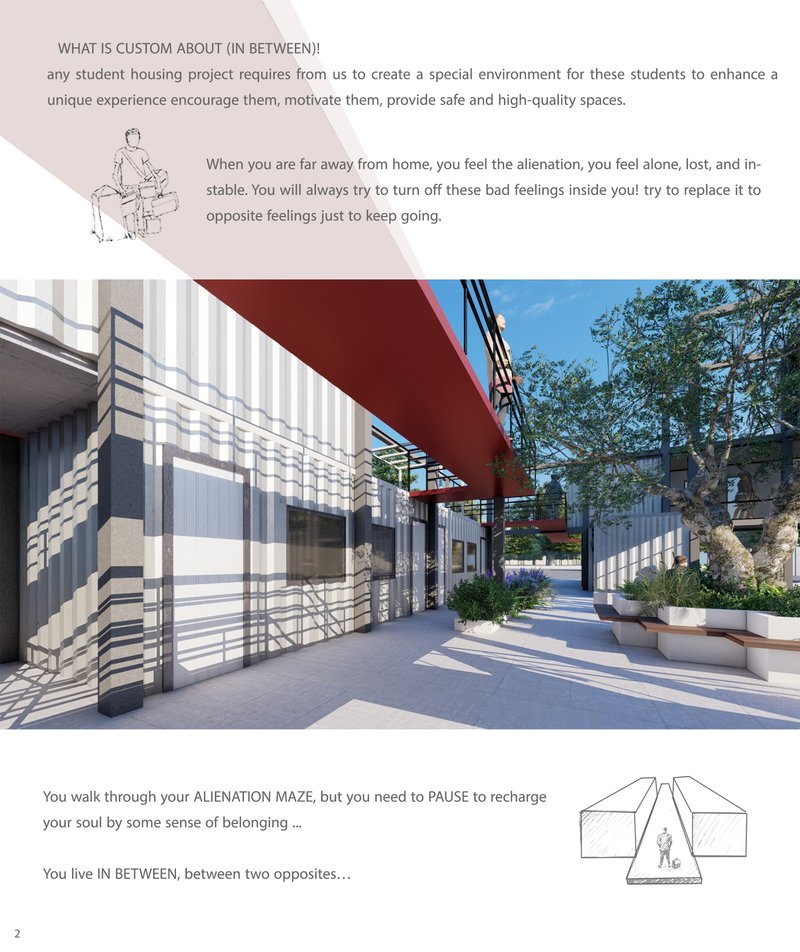 WHAT IS CUSTOM ABOUT (IN BETWEEN)!

any student housing project requires from us to create a special environment for these students to enhance a unique experience encourage them, motivate them, provide safe and high-quality spaces.

When you are far away from home, you feel the alienation, you feel alone, lost, and instable. You will always try to turn off these bad feelings inside you! try to replace it to opposite feelings just to keep going.

You walk through your ALIENATION MAZE, but you need to PAUSE to recharge your soul by some sense of belonging ...

You live IN BETWEEN, between two opposites…

2